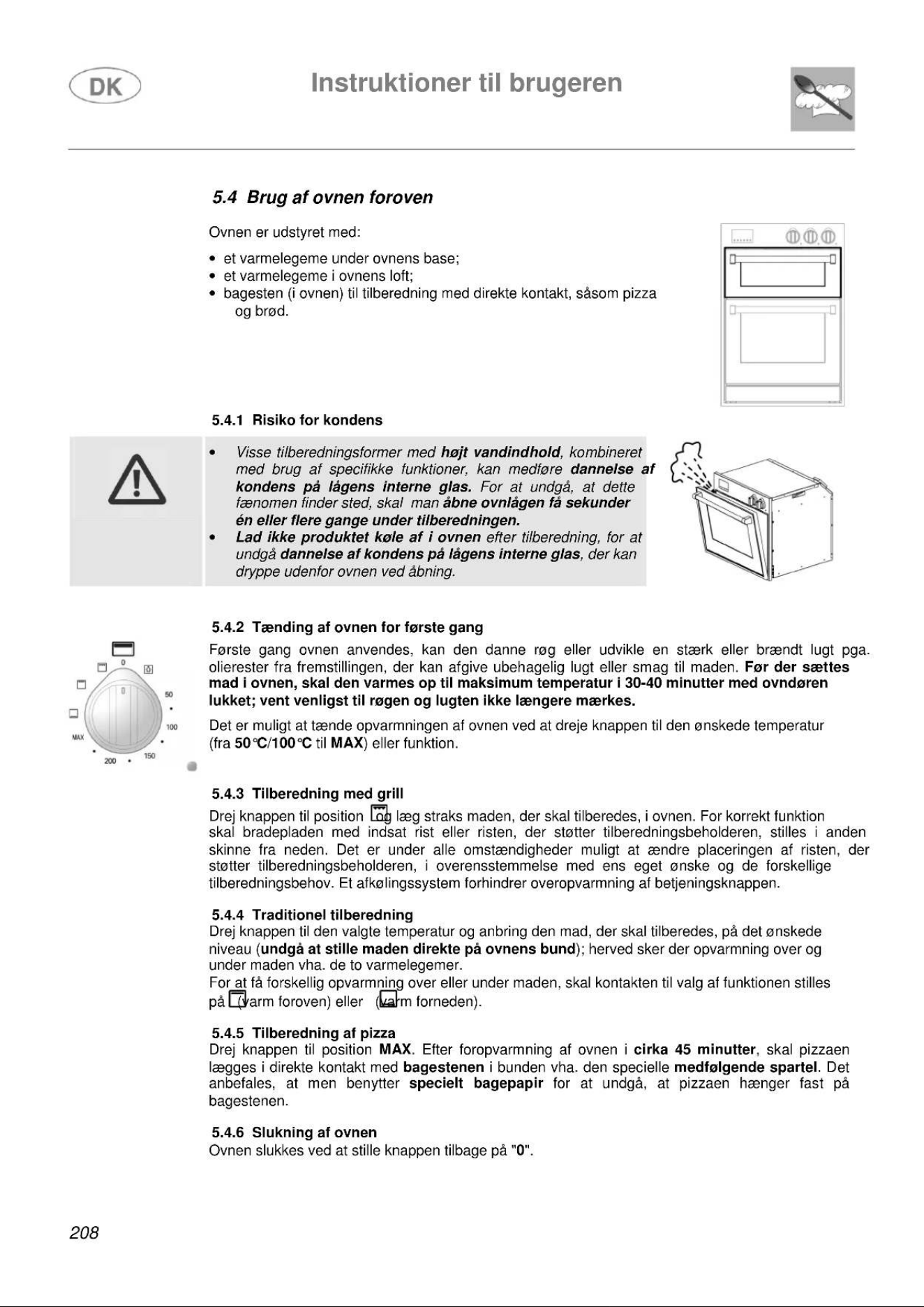 DK

Instruktioner til brugeren

5.4 Brug af ovnen foroven

Ovnen er udstyret med:

• et varmelegeme under ovnens base;
• et varmelegeme i ovnens loft;
• bagesten (i ovnen) til tilberedning med direkte kontakt, såsom pizza og brød.

5.4.1 Risiko for kondens

• Visse tilberedningsformer med højt vandindhold, kombineret med brug af specifikke funktioner, kan medføre dannelse af kondens på lågens interne glas. For at undgå, at dette fænomen finder sted, skal man åbne ovnlågen få sekunder én eller flere gange under tilberedningen.
• Lad ikke produktet køle af i ovnen efter tilberedning, for at undgå dannelse af kondens på lågens interne glas, der kan dryppe udenfor ovnen ved åbning.

0
50
100
150
200
MAX

5.4.2 Tænding af ovnen for første gang

Første gang ovnen anvendes, kan den danne røg eller udvikle en stærk eller brændt lugt pga. olierester fra fremstillingen, der kan afgive ubehagelig lugt eller smag til maden. Før der sættes mad i ovnen, skal den varmes op til maksimum temperatur i 30-40 minutter med ovndøren lukket; vent venligst til røgen og lugten ikke længere mærkes.

Det er muligt at tænde opvarmningen af ovnen ved at dreje knappen til den ønskede temperatur (fra 50°C/100°C til MAX) eller funktion.

5.4.3 Tilberedning med grill

Drej knappen til position og læg straks maden, der skal tilberedes, i ovnen. For korrekt funktion skal bradepladen med indsat rist eller risten, der støtter tilberedningsbeholderen, stilles i anden skinne fra neden. Det er under alle omstændigheder muligt at ændre placeringen af risten, der støtter tilberedningsbeholderen, i overensstemmelse med ens eget ønske og de forskellige tilberedningsbehov. Et afkølingssystem forhindrer overopvarmning af betjeningsknappen.

5.4.4 Traditionel tilberedning

Drej knappen til den valgte temperatur og anbring den mad, der skal tilberedes, på det ønskede niveau (undgå at stille maden direkte på ovnens bund); herved sker der opvarmning over og under maden vha. de to varmelegemer.
For at få forskellig opvarmning over eller under maden, skal kontakten til valg af funktionen stilles på (varm foroven) eller (varm forneden).

5.4.5 Tilberedning af pizza

Drej knappen til position MAX. Efter foropvarmning af ovnen i cirka 45 minutter, skal pizzaen lægges i direkte kontakt med bagestenen i bunden vha. den specielle medfølgende spartel. Det anbefales, at men benytter specielt bagepapir for at undgå, at pizzaen hænger fast på bagestenen.

5.4.6 Slukning af ovnen

Ovnen slukkes ved at stille knappen tilbage på "0".

208